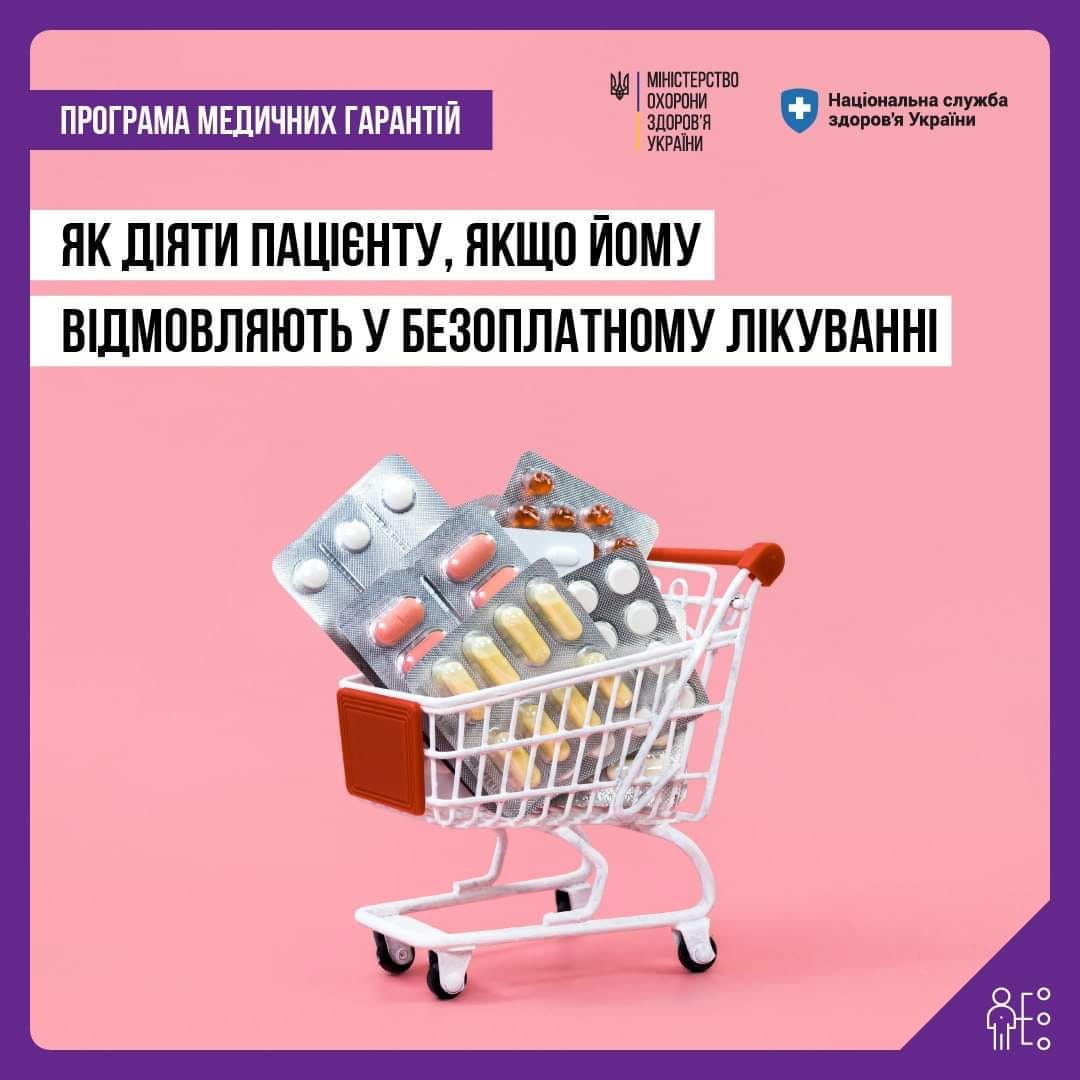 ПРОГРАМА МЕДИЧНИХ ГАРАНТІЙ

МІНІСТЕРСТВО ОХОРОНИ ЗДОРОВ'Я УКРАЇНИ

Національна служба здоров'я України

ЯК ДІЯТИ ПАЦІЄНТУ, ЯКЩО ЙОМУ ВІДМОВЛЯЮТЬ У БЕЗОПЛАТНОМУ ЛІКУВАННІ